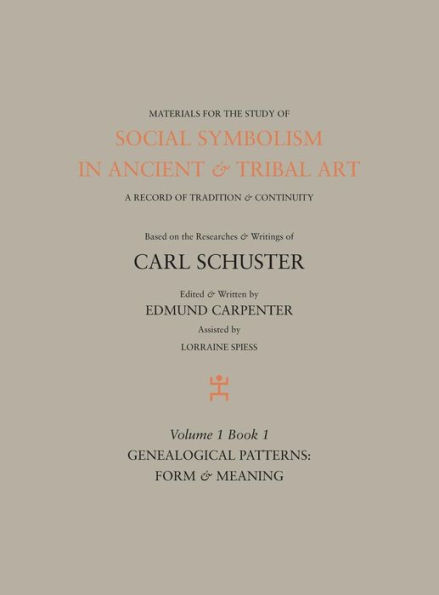 MATERIALS FOR THE STUDY OF

SOCIAL SYMBOLISM IN ANCIENT & TRIBAL ART

A RECORD OF TRADITION & CONTINUITY

Based on the Researches & Writings of

CARL SCHUSTER

Edited & Written by

EDMUND CARPENTER

Assisted by

LORRAINE SPIESS

Volume 1 Book 1

GENEALOGICAL PATTERNS: FORM & MEANING